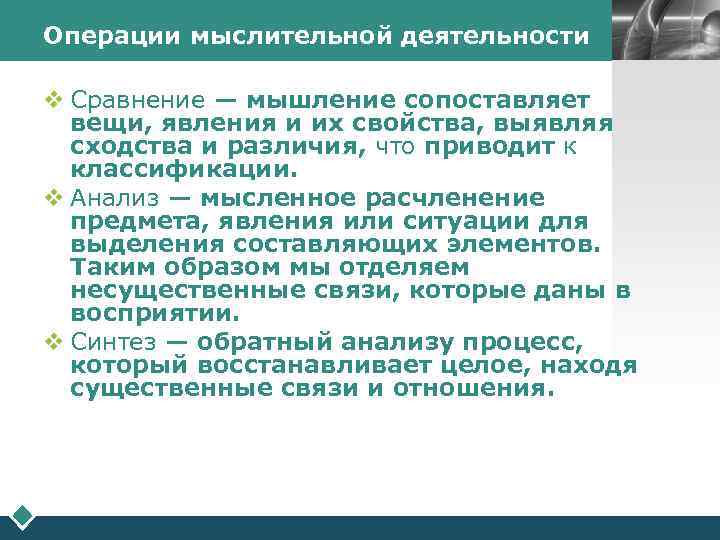 Операции мыслительной деятельности

❖ Сравнение — мышление сопоставляет вещи, явления и их свойства, выявляя сходства и различия, что приводит к классификации.

❖ Анализ — мысленное расчленение предмета, явления или ситуации для выделения составляющих элементов. Таким образом мы отделяем несущественные связи, которые даны в восприятии.

❖ Синтез — обратный анализу процесс, который восстанавливает целое, находя существенные связи и отношения.